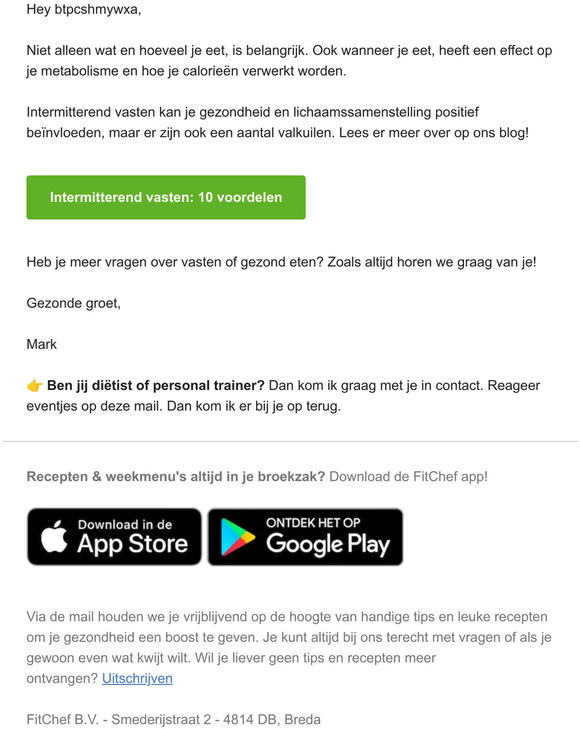 Hey btpcshmywxa,

Niet alleen wat en hoeveel je eet, is belangrijk. Ook wanneer je eet, heeft een effect op je metabolisme en hoe je calorieën verwerkt worden.

Intermitterend vasten kan je gezondheid en lichaamssamenstelling positief beïnvloeden, maar er zijn ook een aantal valkuilen. Lees er meer over op ons blog!

Intermitterend vasten: 10 voordelen

Heb je meer vragen over vasten of gezond eten? Zoals altijd horen we graag van je!

Gezonde groet,

Mark

👉 Ben jij diëtist of personal trainer? Dan kom ik graag met je in contact. Reageer eventjes op deze mail. Dan kom ik er bij je op terug.

Recepten & weekmenu's altijd in je broekzak? Download de FitChef app!

Download in de App Store

ONTDEK HET OP Google Play

Via de mail houden we je vrijblijvend op de hoogte van handige tips en leuke recepten om je gezondheid een boost te geven. Je kunt altijd bij ons terecht met vragen of als je gewoon even wat kwijt wilt. Wil je liever geen tips en recepten meer ontvangen? Uitschrijven

FitChef B.V. - Smederijstraat 2 - 4814 DB, Breda